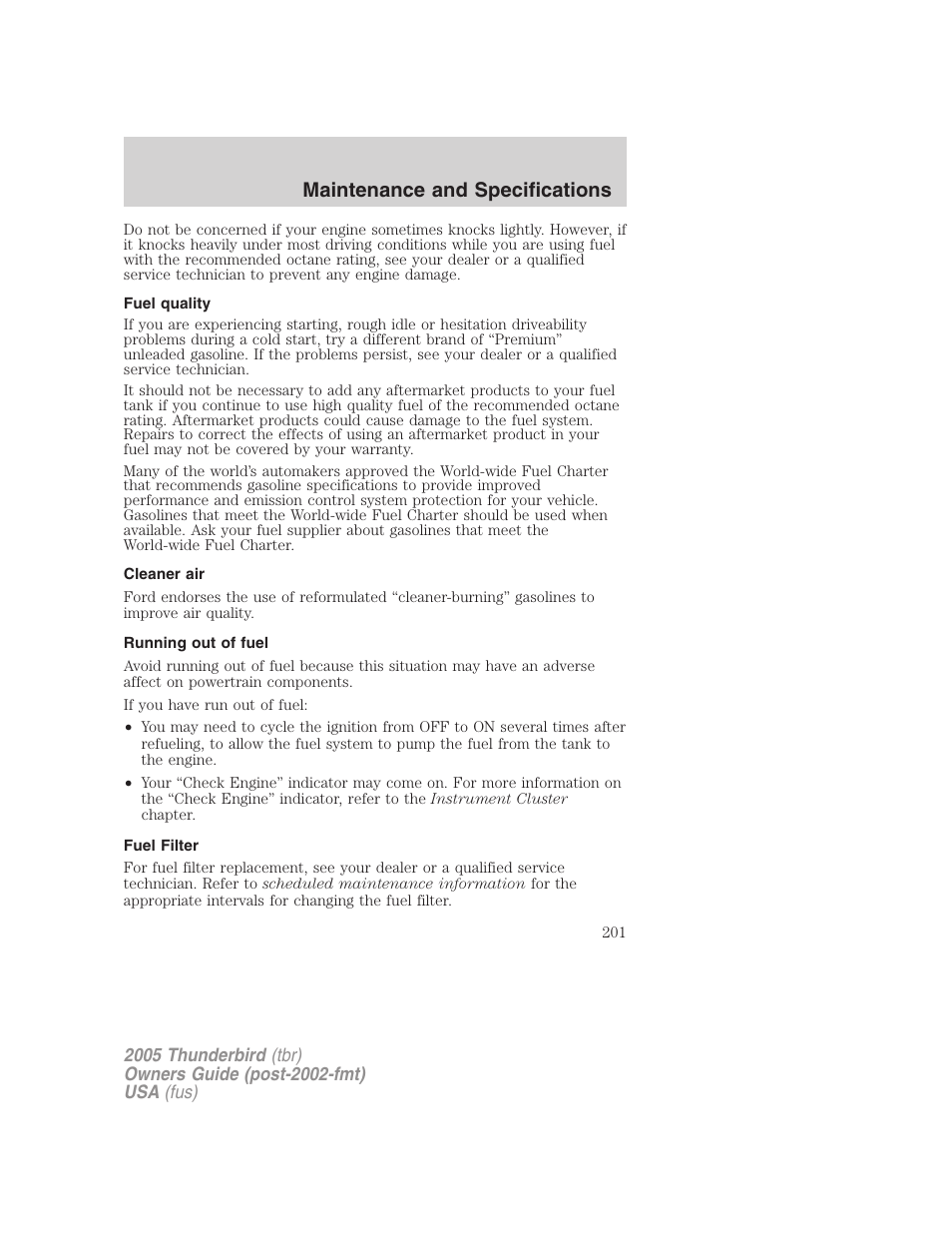 Maintenance and Specifications

Do not be concerned if your engine sometimes knocks lightly. However, if it knocks heavily under most driving conditions while you are using fuel with the recommended octane rating, see your dealer or a qualified service technician to prevent any engine damage.

Fuel quality

If you are experiencing starting, rough idle or hesitation driveability problems during a cold start, try a different brand of “Premium” unleaded gasoline. If the problems persist, see your dealer or a qualified service technician.

It should not be necessary to add any aftermarket products to your fuel tank if you continue to use high quality fuel of the recommended octane rating. Aftermarket products could cause damage to the fuel system. Repairs to correct the effects of using an aftermarket product in your fuel may not be covered by your warranty.

Many of the world’s automakers approved the World-wide Fuel Charter that recommends gasoline specifications to provide improved performance and emission control system protection for your vehicle. Gasolines that meet the World-wide Fuel Charter should be used when available. Ask your fuel supplier about gasolines that meet the World-wide Fuel Charter.

Cleaner air

Ford endorses the use of reformulated “cleaner-burning” gasolines to improve air quality.

Running out of fuel

Avoid running out of fuel because this situation may have an adverse affect on powertrain components.

If you have run out of fuel:

• You may need to cycle the ignition from OFF to ON several times after refueling, to allow the fuel system to pump the fuel from the tank to the engine.

• Your “Check Engine” indicator may come on. For more information on the “Check Engine” indicator, refer to the Instrument Cluster chapter.

Fuel Filter

For fuel filter replacement, see your dealer or a qualified service technician. Refer to scheduled maintenance information for the appropriate intervals for changing the fuel filter.

201

2005 Thunderbird (tbr)
Owners Guide (post-2002-fmt)
USA (fus)